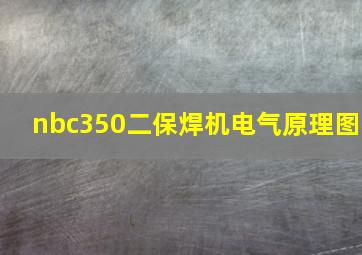 nbc350二保焊机电气原理图